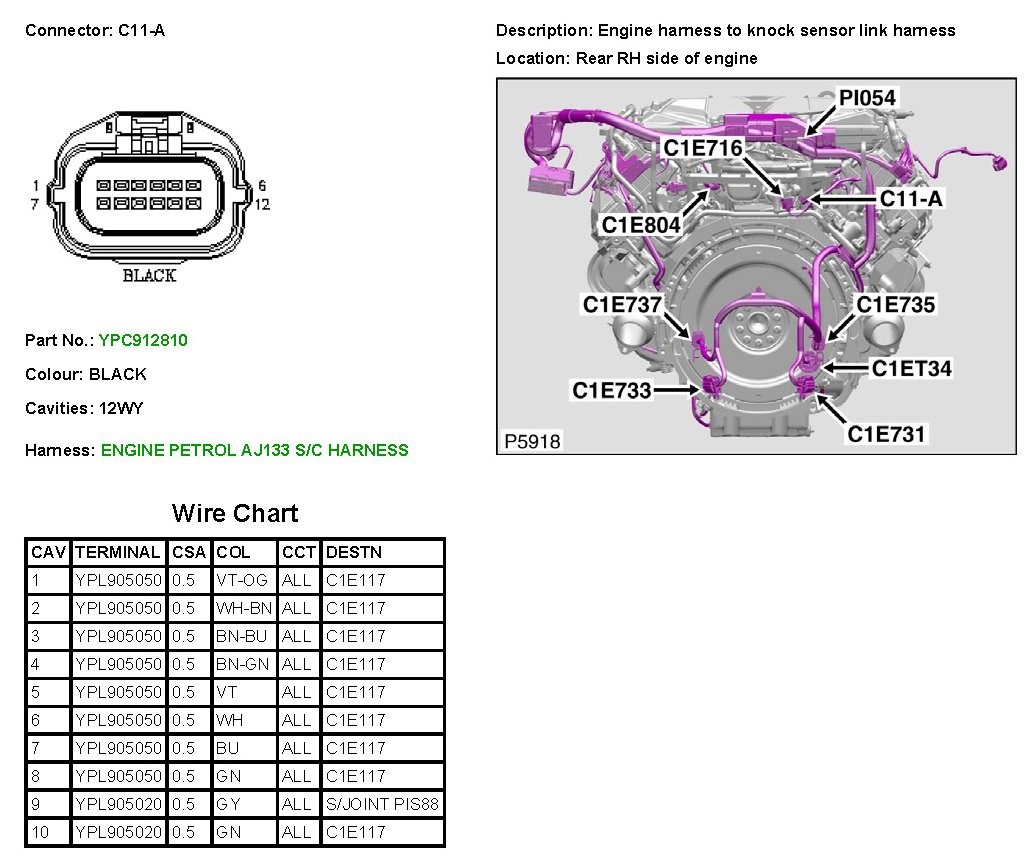 Connector: C11-A

1
7
6
12
BLACK

Part No.: YPC912810

Colour: BLACK

Cavities: 12WY

Harness: ENGINE PETROL AJ133 S/C HARNESS

Description: Engine harness to knock sensor link harness

Location: Rear RH side of engine

PI054
C1E716
C11-A
C1E804
C1E737
C1E735
C1ET34
C1E733
C1E731
P5918

Wire Chart

| CAV | TERMINAL | CSA | COL | CCT | DESTN |
|---|---|---|---|---|---|
| 1 | YPL905050 | 0.5 | VT-OG | ALL | C1E117 |
| 2 | YPL905050 | 0.5 | WH-BN | ALL | C1E117 |
| 3 | YPL905050 | 0.5 | BN-BU | ALL | C1E117 |
| 4 | YPL905050 | 0.5 | BN-GN | ALL | C1E117 |
| 5 | YPL905050 | 0.5 | VT | ALL | C1E117 |
| 6 | YPL905050 | 0.5 | WH | ALL | C1E117 |
| 7 | YPL905050 | 0.5 | BU | ALL | C1E117 |
| 8 | YPL905050 | 0.5 | GN | ALL | C1E117 |
| 9 | YPL905020 | 0.5 | GY | ALL | S/JOINT PIS88 |
| 10 | YPL905020 | 0.5 | GN | ALL | C1E117 |